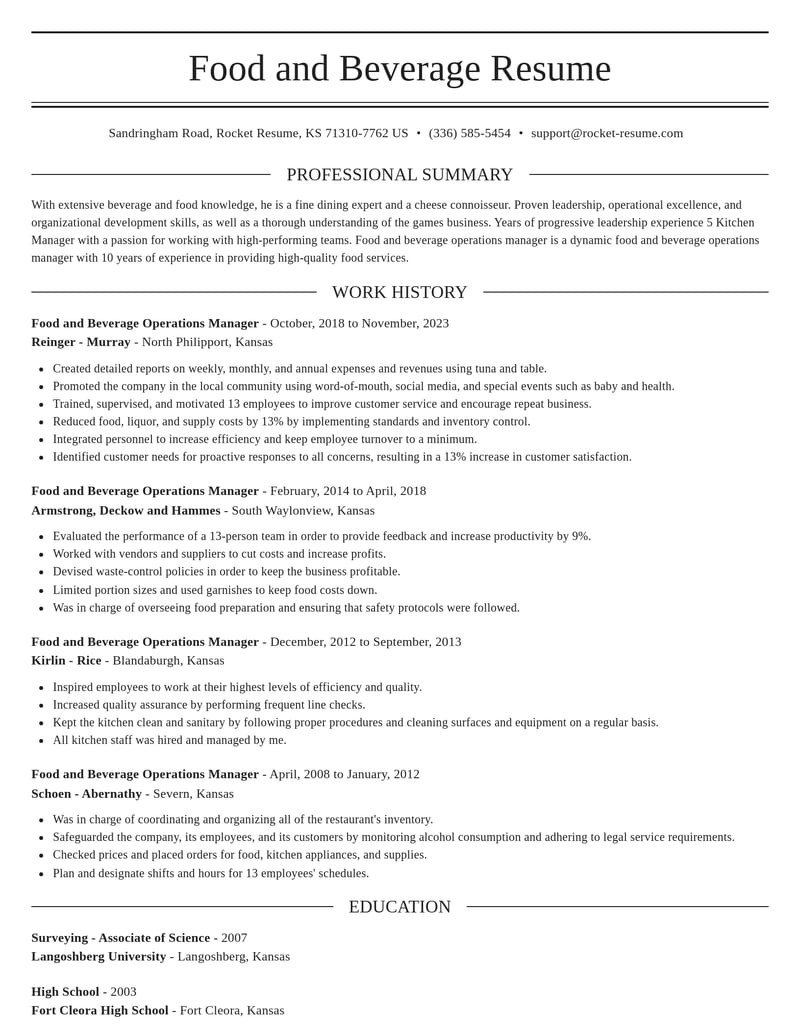 Food and Beverage Resume

Sandringham Road, Rocket Resume, KS 71310-7762 US • (336) 585-5454 • support@rocket-resume.com

PROFESSIONAL SUMMARY

With extensive beverage and food knowledge, he is a fine dining expert and a cheese connoisseur. Proven leadership, operational excellence, and organizational development skills, as well as a thorough understanding of the games business. Years of progressive leadership experience 5 Kitchen Manager with a passion for working with high-performing teams. Food and beverage operations manager is a dynamic food and beverage operations manager with 10 years of experience in providing high-quality food services.

WORK HISTORY

Food and Beverage Operations Manager - October, 2018 to November, 2023
Reinger - Murray - North Philipport, Kansas

• Created detailed reports on weekly, monthly, and annual expenses and revenues using tuna and table.
• Promoted the company in the local community using word-of-mouth, social media, and special events such as baby and health.
• Trained, supervised, and motivated 13 employees to improve customer service and encourage repeat business.
• Reduced food, liquor, and supply costs by 13% by implementing standards and inventory control.
• Integrated personnel to increase efficiency and keep employee turnover to a minimum.
• Identified customer needs for proactive responses to all concerns, resulting in a 13% increase in customer satisfaction.

Food and Beverage Operations Manager - February, 2014 to April, 2018
Armstrong, Deckow and Hammes - South Waylonview, Kansas

• Evaluated the performance of a 13-person team in order to provide feedback and increase productivity by 9%.
• Worked with vendors and suppliers to cut costs and increase profits.
• Devised waste-control policies in order to keep the business profitable.
• Limited portion sizes and used garnishes to keep food costs down.
• Was in charge of overseeing food preparation and ensuring that safety protocols were followed.

Food and Beverage Operations Manager - December, 2012 to September, 2013
Kirlin - Rice - Blandaburgh, Kansas

• Inspired employees to work at their highest levels of efficiency and quality.
• Increased quality assurance by performing frequent line checks.
• Kept the kitchen clean and sanitary by following proper procedures and cleaning surfaces and equipment on a regular basis.
• All kitchen staff was hired and managed by me.

Food and Beverage Operations Manager - April, 2008 to January, 2012
Schoen - Abernathy - Severn, Kansas

• Was in charge of coordinating and organizing all of the restaurant's inventory.
• Safeguarded the company, its employees, and its customers by monitoring alcohol consumption and adhering to legal service requirements.
• Checked prices and placed orders for food, kitchen appliances, and supplies.
• Plan and designate shifts and hours for 13 employees' schedules.

EDUCATION

Surveying - Associate of Science - 2007
Langoshberg University - Langoshberg, Kansas

High School - 2003
Fort Cleora High School - Fort Cleora, Kansas